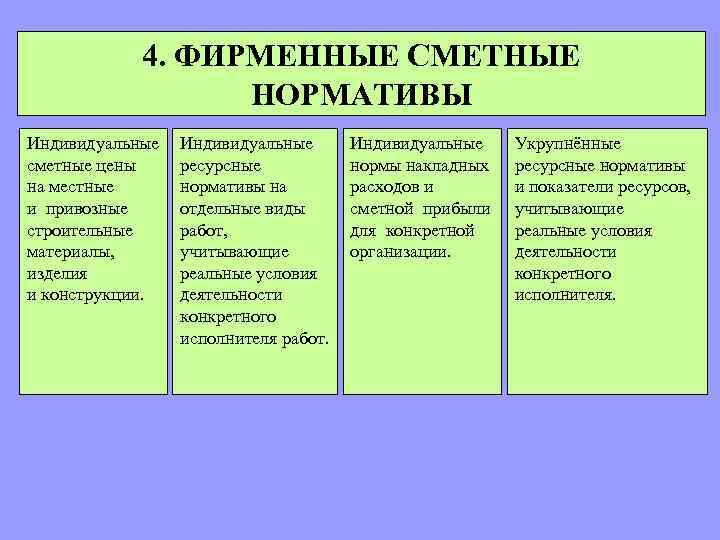 4. ФИРМЕННЫЕ СМЕТНЫЕ НОРМАТИВЫ

Индивидуальные сметные цены на местные и привозные строительные материалы, изделия и конструкции.

Индивидуальные ресурсные нормативы на отдельные виды работ, учитывающие реальные условия деятельности конкретного исполнителя работ.

Индивидуальные нормы накладных расходов и сметной прибыли для конкретной организации.

Укрупнённые ресурсные нормативы и показатели ресурсов, учитывающие реальные условия деятельности конкретного исполнителя.